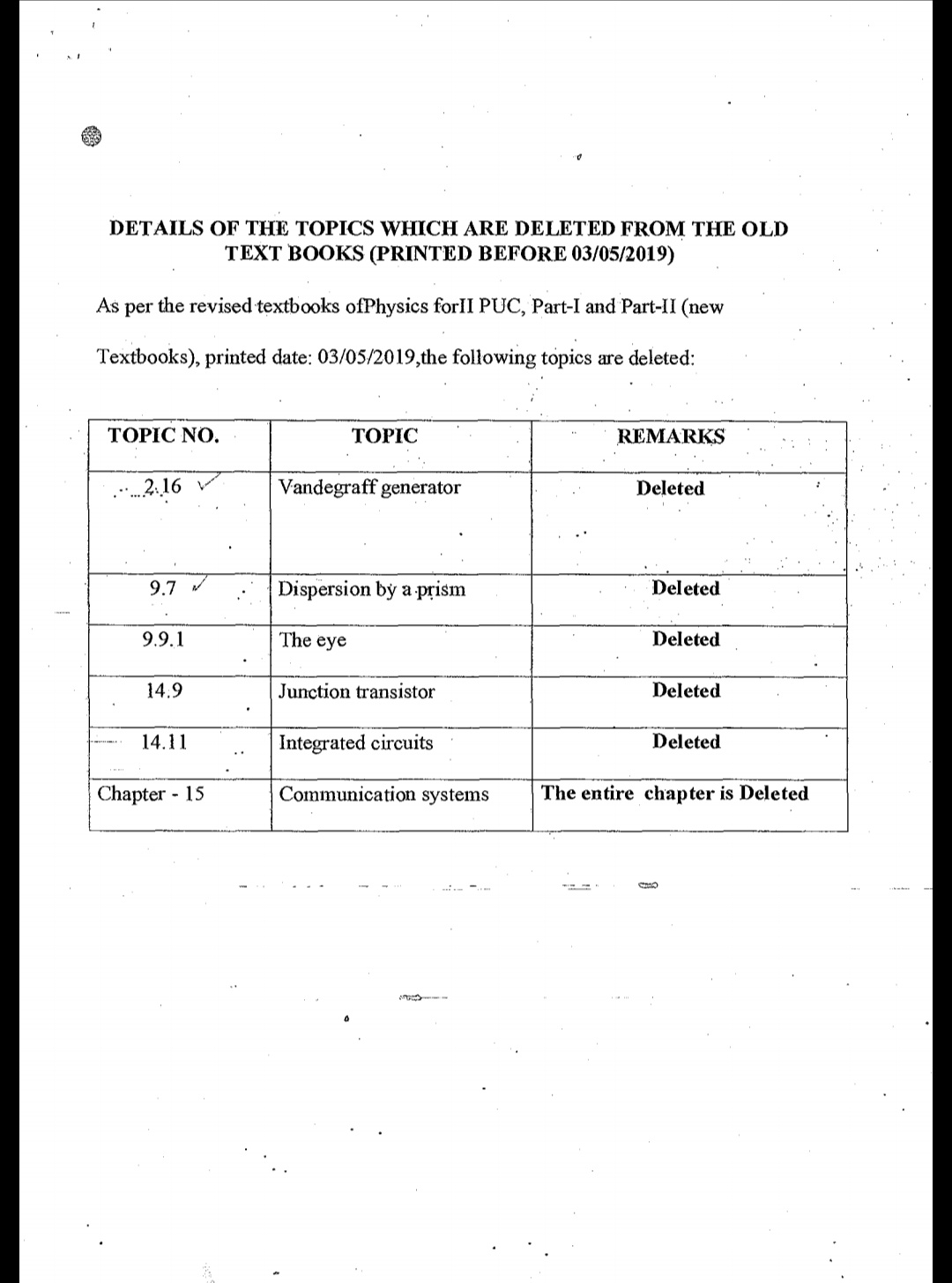 DETAILS OF THE TOPICS WHICH ARE DELETED FROM THE OLD TEXT BOOKS (PRINTED BEFORE 03/05/2019)

As per the revised textbooks ofPhysics forII PUC, Part-I and Part-II (new Textbooks), printed date: 03/05/2019,the following topics are deleted:

| TOPIC NO. | TOPIC | REMARKS |
|---|---|---|
| 2.16 | Vandegraff generator | Deleted |
| 9.7 | Dispersion by a prism | Deleted |
| 9.9.1 | The eye | Deleted |
| 14.9 | Junction transistor | Deleted |
| 14.11 | Integrated circuits | Deleted |
| Chapter - 15 | Communication systems | The entire chapter is Deleted |